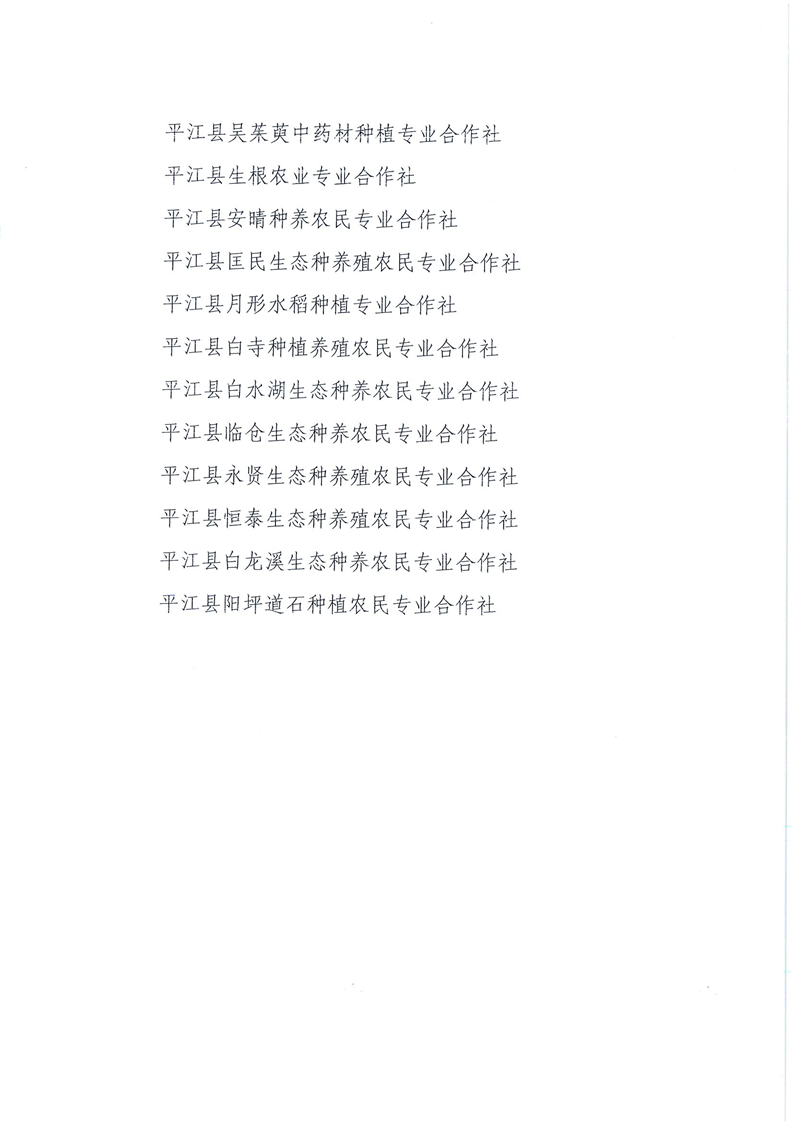 平江县吴茱萸中药材种植专业合作社

平江县生根农业专业合作社

平江县安晴种养农民专业合作社

平江县匡民生态种养殖农民专业合作社

平江县月形水稻种植专业合作社

平江县白寺种植养殖农民专业合作社

平江县白水湖生态种养农民专业合作社

平江县临仓生态种养农民专业合作社

平江县永贤生态种养殖农民专业合作社

平江县恒泰生态种养殖农民专业合作社

平江县白龙溪生态种养农民专业合作社

平江县阳坪道石种植农民专业合作社